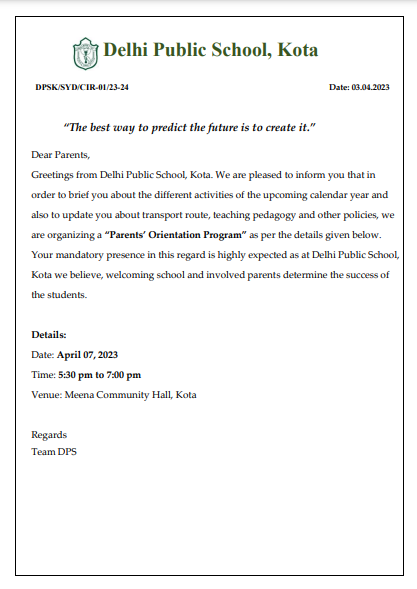 Delhi Public School, Kota

DPSK/SYD/CIR-01/23-24

Date: 03.04.2023

"The best way to predict the future is to create it."

Dear Parents,
Greetings from Delhi Public School, Kota. We are pleased to inform you that in order to brief you about the different activities of the upcoming calendar year and also to update you about transport route, teaching pedagogy and other policies, we are organizing a "Parents' Orientation Program" as per the details given below. Your mandatory presence in this regard is highly expected as at Delhi Public School, Kota we believe, welcoming school and involved parents determine the success of the students.

Details:
Date: April 07, 2023
Time: 5:30 pm to 7:00 pm
Venue: Meena Community Hall, Kota

Regards
Team DPS